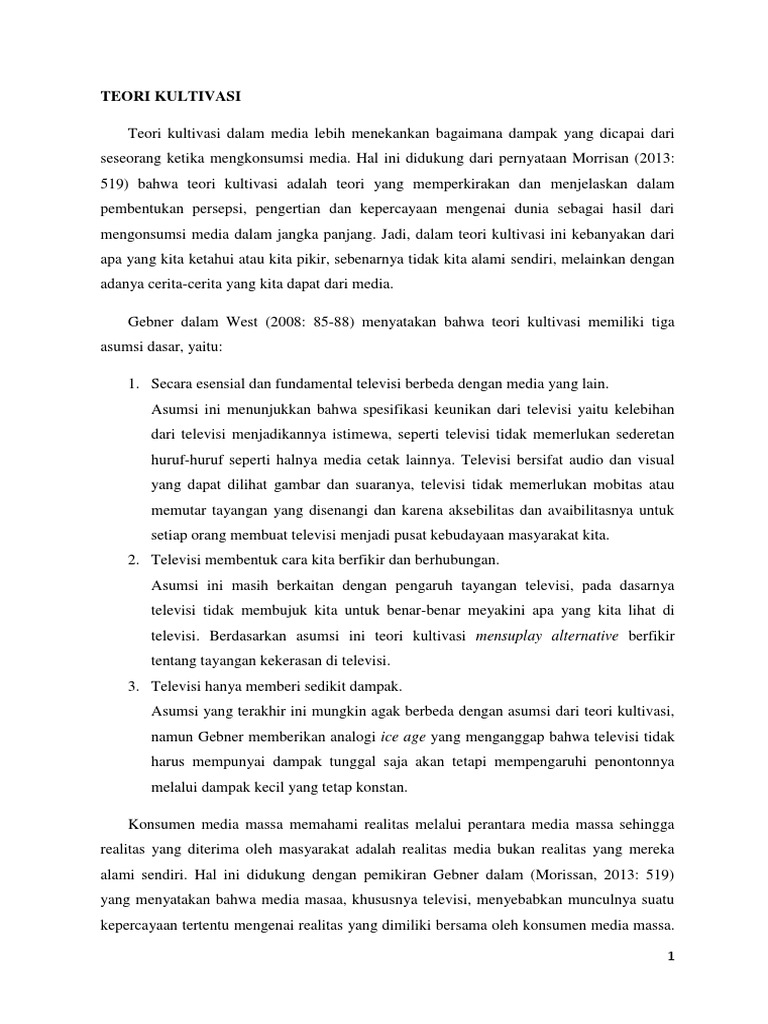 TEORI KULTIVASI

Teori kultivasi dalam media lebih menekankan bagaimana dampak yang dicapai dari seseorang ketika mengkonsumsi media. Hal ini didukung dari pernyataan Morrisan (2013: 519) bahwa teori kultivasi adalah teori yang memperkirakan dan menjelaskan dalam pembentukan persepsi, pengertian dan kepercayaan mengenai dunia sebagai hasil dari mengonsumsi media dalam jangka panjang. Jadi, dalam teori kultivasi ini kebanyakan dari apa yang kita ketahui atau kita pikir, sebenarnya tidak kita alami sendiri, melainkan dengan adanya cerita-cerita yang kita dapat dari media.

Gebner dalam West (2008: 85-88) menyatakan bahwa teori kultivasi memiliki tiga asumsi dasar, yaitu:

1. Secara esensial dan fundamental televisi berbeda dengan media yang lain.
Asumsi ini menunjukkan bahwa spesifikasi keunikan dari televisi yaitu kelebihan dari televisi menjadikannya istimewa, seperti televisi tidak memerlukan sederetan huruf-huruf seperti halnya media cetak lainnya. Televisi bersifat audio dan visual yang dapat dilihat gambar dan suaranya, televisi tidak memerlukan mobitas atau memutar tayangan yang disenangi dan karena aksebilitas dan avaibilitasnya untuk setiap orang membuat televisi menjadi pusat kebudayaan masyarakat kita.
2. Televisi membentuk cara kita berfikir dan berhubungan.
Asumsi ini masih berkaitan dengan pengaruh tayangan televisi, pada dasarnya televisi tidak membujuk kita untuk benar-benar meyakini apa yang kita lihat di televisi. Berdasarkan asumsi ini teori kultivasi mensuplay alternative berfikir tentang tayangan kekerasan di televisi.
3. Televisi hanya memberi sedikit dampak.
Asumsi yang terakhir ini mungkin agak berbeda dengan asumsi dari teori kultivasi, namun Gebner memberikan analogi ice age yang menganggap bahwa televisi tidak harus mempunyai dampak tunggal saja akan tetapi mempengaruhi penontonnya melalui dampak kecil yang tetap konstan.

Konsumen media massa memahami realitas melalui perantara media massa sehingga realitas yang diterima oleh masyarakat adalah realitas media bukan realitas yang mereka alami sendiri. Hal ini didukung dengan pemikiran Gebner dalam (Morissan, 2013: 519) yang menyatakan bahwa media masaa, khususnya televisi, menyebabkan munculnya suatu kepercayaan tertentu mengenai realitas yang dimiliki bersama oleh konsumen media massa.

1